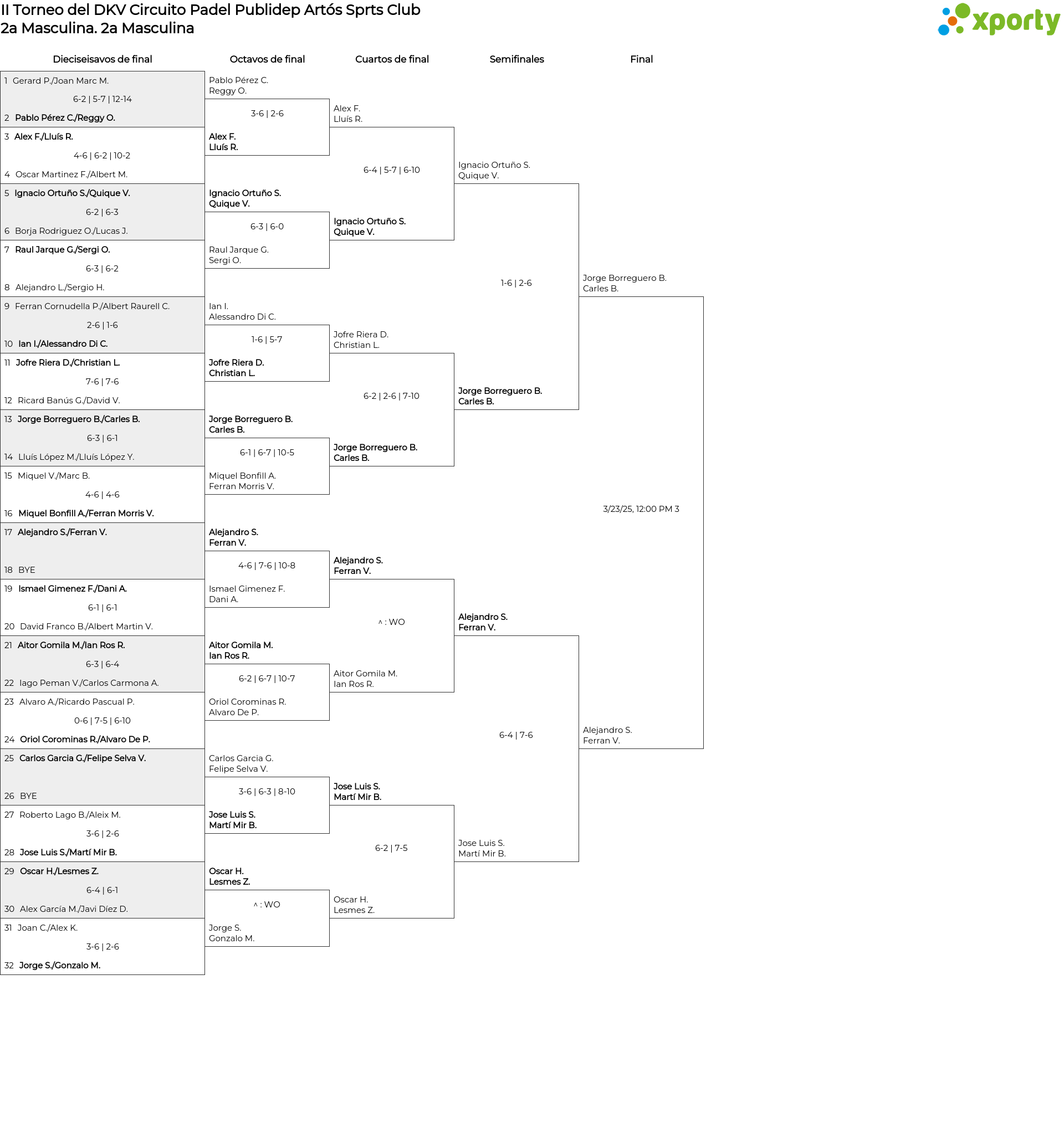 II Torneo del DKV Circuito Padel Publidep Artós Sprts Club
2a Masculina. 2a Masculina

xporty

Dieciseisavos de final

1 Gerard P./Joan Marc M.
6-2 | 5-7 | 12-14
2 Pablo Pérez C./Reggy O.
3 Alex F./Lluís R.
4-6 | 6-2 | 10-2
4 Oscar Martinez F./Albert M.
5 Ignacio Ortuño S./Quique V.
6-2 | 6-3
6 Borja Rodriguez O./Lucas J.
7 Raul Jarque G./Sergi O.
6-3 | 6-2
8 Alejandro L./Sergio H.
9 Ferran Cornudella P./Albert Raurell C.
2-6 | 1-6
10 Ian I./Alessandro Di C.
11 Jofre Riera D./Christian L.
7-6 | 7-6
12 Ricard Banús G./David V.
13 Jorge Borreguero B./Carles B.
6-3 | 6-1
14 Lluís López M./Lluís López Y.
15 Miquel V./Marc B.
4-6 | 4-6
16 Miquel Bonfill A./Ferran Morris V.
17 Alejandro S./Ferran V.
18 BYE
19 Ismael Gimenez F./Dani A.
6-1 | 6-1
20 David Franco B./Albert Martin V.
21 Aitor Gomila M./Ian Ros R.
6-3 | 6-4
22 Iago Peman V./Carlos Carmona A.
23 Alvaro A./Ricardo Pascual P.
0-6 | 7-5 | 6-10
24 Oriol Corominas R./Alvaro De P.
25 Carlos Garcia G./Felipe Selva V.
26 BYE
27 Roberto Lago B./Aleix M.
3-6 | 2-6
28 Jose Luis S./Martí Mir B.
29 Oscar H./Lesmes Z.
6-4 | 6-1
30 Alex García M./Javi Díez D.
31 Joan C./Alex K.
3-6 | 2-6
32 Jorge S./Gonzalo M.

Octavos de final

Pablo Pérez C.
Reggy O.
3-6 | 2-6
Alex F.
Lluís R.
Ignacio Ortuño S.
Quique V.
6-3 | 6-0
Raul Jarque G.
Sergi O.
Ian I.
Alessandro Di C.
1-6 | 5-7
Jofre Riera D.
Christian L.
Jorge Borreguero B.
Carles B.
6-1 | 6-7 | 10-5
Miquel Bonfill A.
Ferran Morris V.
Alejandro S.
Ferran V.
4-6 | 7-6 | 10-8
Ismael Gimenez F.
Dani A.
Aitor Gomila M.
Ian Ros R.
6-2 | 6-7 | 10-7
Oriol Corominas R.
Alvaro De P.
Carlos Garcia G.
Felipe Selva V.
3-6 | 6-3 | 8-10
Jose Luis S.
Martí Mir B.
Oscar H.
Lesmes Z.
^ : WO
Jorge S.
Gonzalo M.

Cuartos de final

Alex F.
Lluís R.
6-4 | 5-7 | 6-10
Ignacio Ortuño S.
Quique V.
Jofre Riera D.
Christian L.
6-2 | 2-6 | 7-10
Jorge Borreguero B.
Carles B.
Alejandro S.
Ferran V.
^ : WO
Aitor Gomila M.
Ian Ros R.
Jose Luis S.
Martí Mir B.
6-2 | 7-5
Oscar H.
Lesmes Z.

Semifinales

Ignacio Ortuño S.
Quique V.
1-6 | 2-6
Jorge Borreguero B.
Carles B.
Alejandro S.
Ferran V.
6-4 | 7-6
Jose Luis S.
Martí Mir B.

Final

Jorge Borreguero B.
Carles B.
3/23/25, 12:00 PM 3
Alejandro S.
Ferran V.